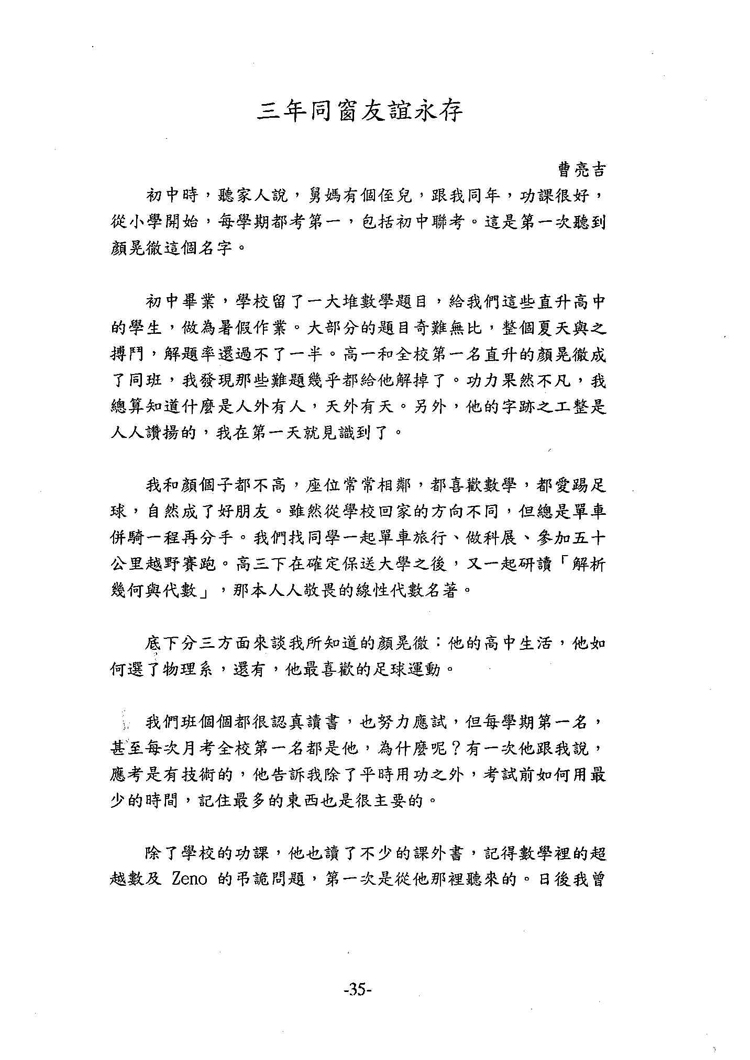 三年同窗友誼永存

曹亮吉

初中時，聽家人說，舅媽有個侄兒，跟我同年，功課很好，從小學開始，每學期都考第一，包括初中聯考。這是第一次聽到顏晃徹這個名字。

初中畢業，學校留了一大堆數學題目，給我們這些直升高中的學生，做為暑假作業。大部分的題目奇難無比，整個夏天與之搏鬥，解題率還過不了一半。高一和全校第一名直升的顏晃徹成了同班，我發現那些難題幾乎都給他解掉了。功力果然不凡，我總算知道什麼是人外有人，天外有天。另外，他的字跡之工整是人人讚揚的，我在第一天就見識到了。

我和顏個子都不高，座位常常相鄰，都喜歡數學，都愛踢足球，自然成了好朋友。雖然從學校回家的方向不同，但總是單車併騎一程再分手。我們找同學一起單車旅行、做科展、參加五十公里越野賽跑。高三下在確定保送大學之後，又一起研讀「解析幾何與代數」，那本人人敬畏的線性代數名著。

底下分三方面來談我所知道的顏晃徹：他的高中生活，他如何選了物理系，還有，他最喜歡的足球運動。

我們班個個都很認真讀書，也努力應試，但每學期第一名，甚至每次月考全校第一名都是他，為什麼呢？有一次他跟我說，應考是有技術的，他告訴我除了平時用功之外，考試前如何用最少的時間，記住最多的東西也是很主要的。

除了學校的功課，他也讀了不少的課外書，記得數學裡的超越數及 Zeno 的弔詭問題，第一次是從他那裡聽來的。日後我曾

-35-